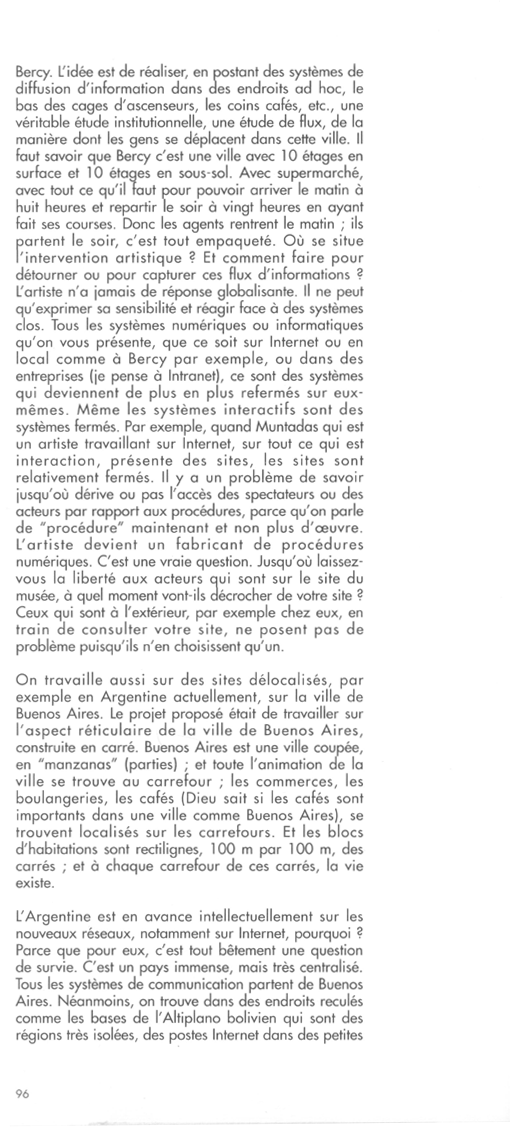 Bercy. L'idée est de réaliser, en postant des systèmes de diffusion d'information dans des endroits ad hoc, le bas des cages d'ascenseurs, les coins cafés, etc., une véritable étude institutionnelle, une étude de flux, de la manière dont les gens se déplacent dans cette ville. Il faut savoir que Bercy c'est une ville avec 10 étages en surface et 10 étages en sous-sol. Avec supermarché, avec tout ce qu'il faut pour pouvoir arriver le matin à huit heures et repartir le soir à vingt heures en ayant fait ses courses. Donc les agents rentrent le matin ; ils partent le soir, c'est tout empaqueté. Où se situe l'intervention artistique ? Et comment faire pour détourner ou pour capturer ces flux d'informations ? L'artiste n'a jamais de réponse globalisante. Il ne peut qu'exprimer sa sensibilité et réagir face à des systèmes clos. Tous les systèmes numériques ou informatiques qu'on vous présente, que ce soit sur Internet ou en local comme à Bercy par exemple, ou dans des entreprises (je pense à Intranet), ce sont des systèmes qui deviennent de plus en plus refermés sur eux-mêmes. Même les systèmes interactifs sont des systèmes fermés. Par exemple, quand Muntadas qui est un artiste travaillant sur Internet, sur tout ce qui est interaction, présente des sites, les sites sont relativement fermés. Il y a un problème de savoir jusqu'où dérive ou pas l'accès des spectateurs ou des acteurs par rapport aux procédures, parce qu'on parle de "procédure" maintenant et non plus d'œuvre. L'artiste devient un fabricant de procédures numériques. C'est une vraie question. Jusqu'où laissez-vous la liberté aux acteurs qui sont sur le site du musée, à quel moment vont-ils décrocher de votre site ? Ceux qui sont à l'extérieur, par exemple chez eux, en train de consulter votre site, ne posent pas de problème puisqu'ils n'en choisissent qu'un.

On travaille aussi sur des sites délocalisés, par exemple en Argentine actuellement, sur la ville de Buenos Aires. Le projet proposé était de travailler sur l'aspect réticulaire de la ville de Buenos Aires, construite en carré. Buenos Aires est une ville coupée, en "manzanas" (parties) ; et toute l'animation de la ville se trouve au carrefour ; les commerces, les boulangeries, les cafés (Dieu sait si les cafés sont importants dans une ville comme Buenos Aires), se trouvent localisés sur les carrefours. Et les blocs d'habitations sont rectilignes, 100 m par 100 m, des carrés ; et à chaque carrefour de ces carrés, la vie existe.

L'Argentine est en avance intellectuellement sur les nouveaux réseaux, notamment sur Internet, pourquoi ? Parce que pour eux, c'est tout bêtement une question de survie. C'est un pays immense, mais très centralisé. Tous les systèmes de communication partent de Buenos Aires. Néanmoins, on trouve dans des endroits reculés comme les bases de l'Altiplano bolivien qui sont des régions très isolées, des postes Internet dans des petites

96